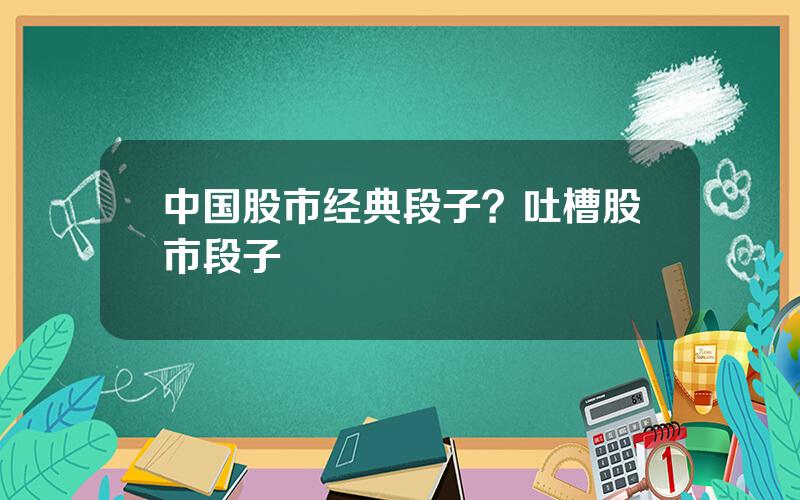 中国股市经典段子？吐槽股市段子